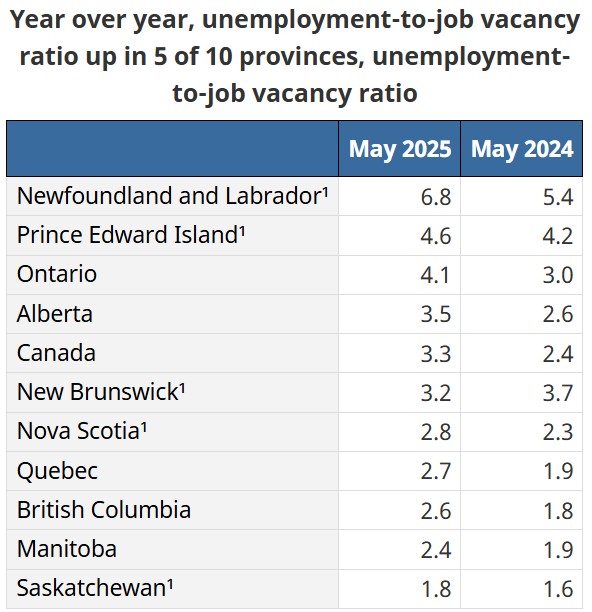 Year over year, unemployment-to-job vacancy ratio up in 5 of 10 provinces, unemployment-to-job vacancy ratio

|  | May 2025 | May 2024 |
|---|---|---|
| Newfoundland and Labrador¹ | 6.8 | 5.4 |
| Prince Edward Island¹ | 4.6 | 4.2 |
| Ontario | 4.1 | 3.0 |
| Alberta | 3.5 | 2.6 |
| Canada | 3.3 | 2.4 |
| New Brunswick¹ | 3.2 | 3.7 |
| Nova Scotia¹ | 2.8 | 2.3 |
| Quebec | 2.7 | 1.9 |
| British Columbia | 2.6 | 1.8 |
| Manitoba | 2.4 | 1.9 |
| Saskatchewan¹ | 1.8 | 1.6 |